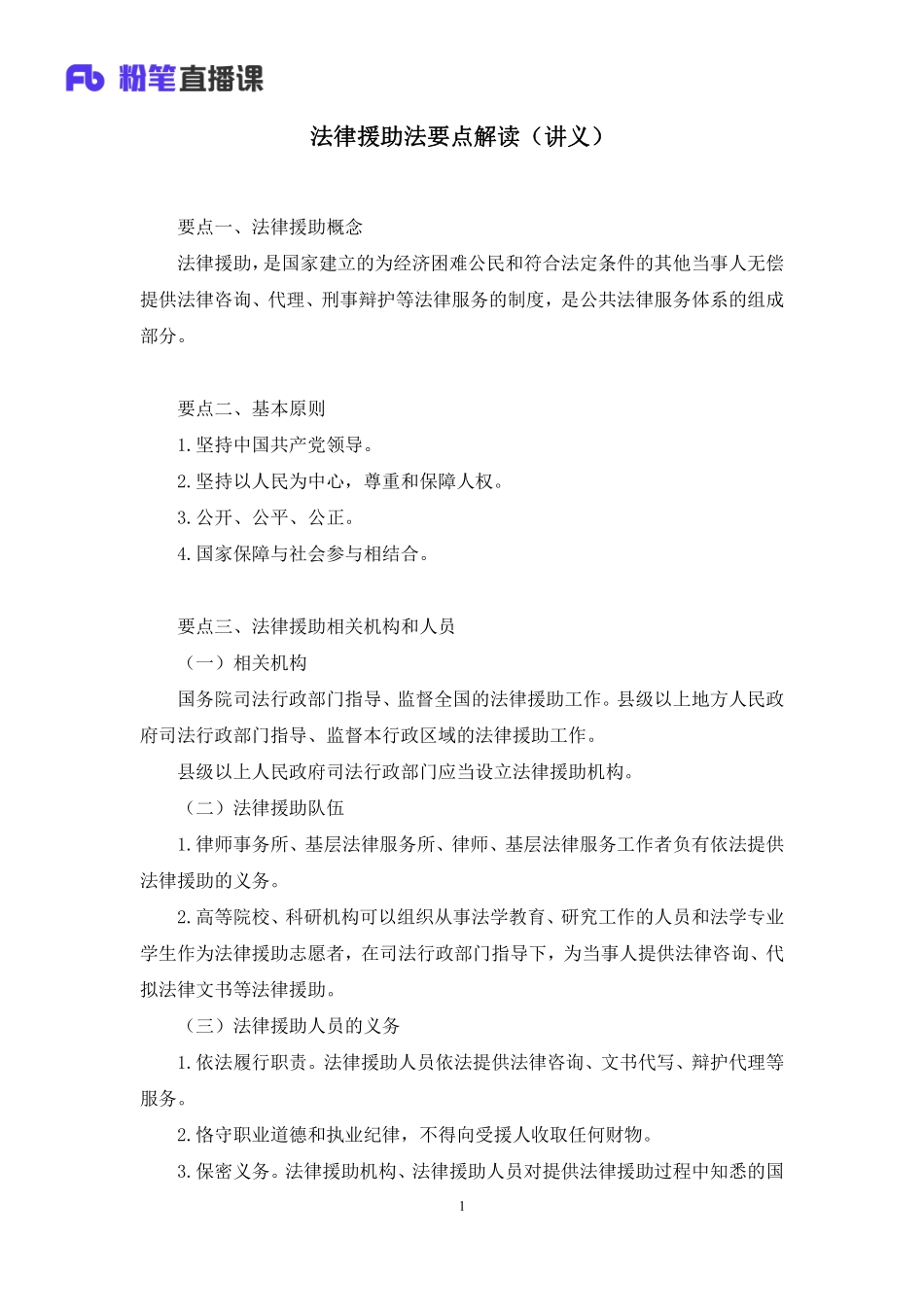 Fb 粉笔直播课

法律援助法要点解读（讲义）

要点一、法律援助概念

法律援助，是国家建立的为经济困难公民和符合法定条件的其他当事人无偿提供法律咨询、代理、刑事辩护等法律服务的制度，是公共法律服务体系的组成部分。

要点二、基本原则

1.坚持中国共产党领导。

2.坚持以人民为中心，尊重和保障人权。

3.公开、公平、公正。

4.国家保障与社会参与相结合。

要点三、法律援助相关机构和人员

（一）相关机构

国务院司法行政部门指导、监督全国的法律援助工作。县级以上地方人民政府司法行政部门指导、监督本行政区域的法律援助工作。

县级以上人民政府司法行政部门应当设立法律援助机构。

（二）法律援助队伍

1.律师事务所、基层法律服务所、律师、基层法律服务工作者负有依法提供法律援助的义务。

2.高等院校、科研机构可以组织从事法学教育、研究工作的人员和法学专业学生作为法律援助志愿者，在司法行政部门指导下，为当事人提供法律咨询、代拟法律文书等法律援助。

（三）法律援助人员的义务

1.依法履行职责。法律援助人员依法提供法律咨询、文书代写、辩护代理等服务。

2.恪守职业道德和执业纪律，不得向受援人收取任何财物。

3.保密义务。法律援助机构、法律援助人员对提供法律援助过程中知悉的国

1